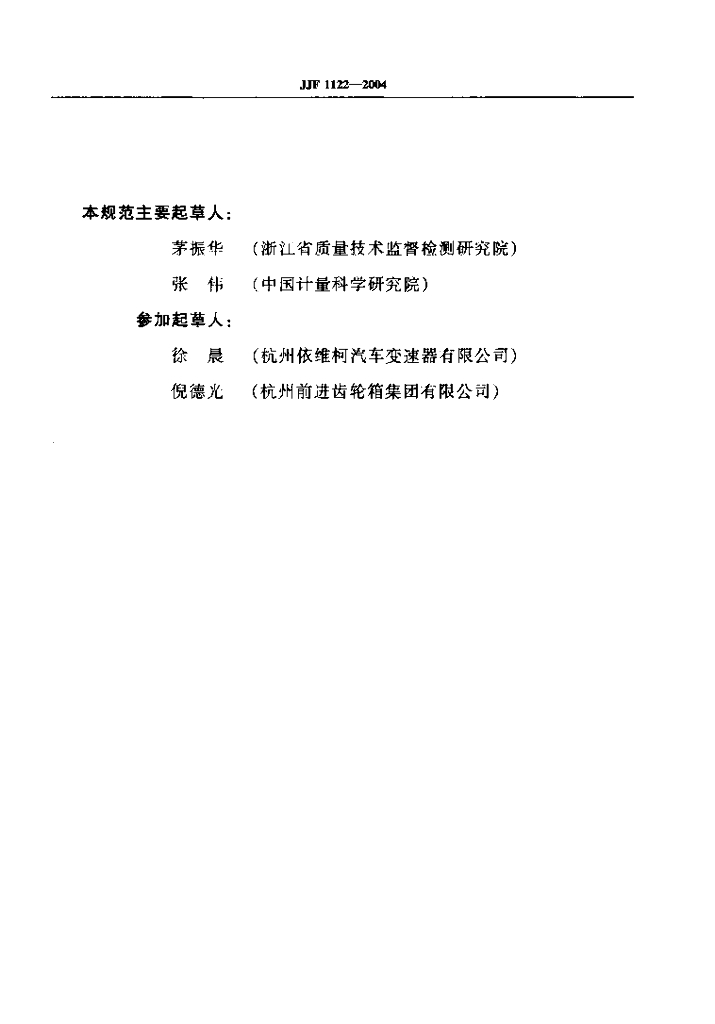 JJF 1122—2004

本规范主要起草人：

茅振华　（浙江省质量技术监督检测研究院）

张　伟　（中国计量科学研究院）

参加起草人：

徐　晨　（杭州依维柯汽车变速器有限公司）

倪德光　（杭州前进齿轮箱集团有限公司）